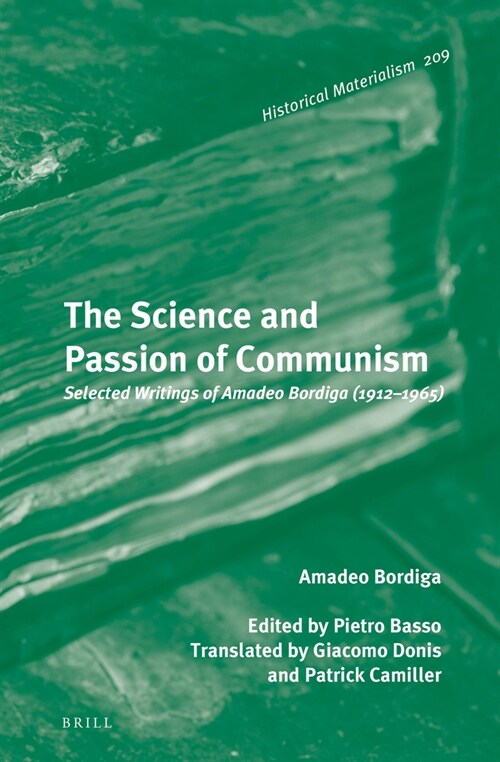 Historical Materialism 209

The Science and Passion of Communism

Selected Writings of Amadeo Bordiga (1912–1965)

Amadeo Bordiga

Edited by Pietro Basso
Translated by Giacomo Donis
and Patrick Camiller

BRILL